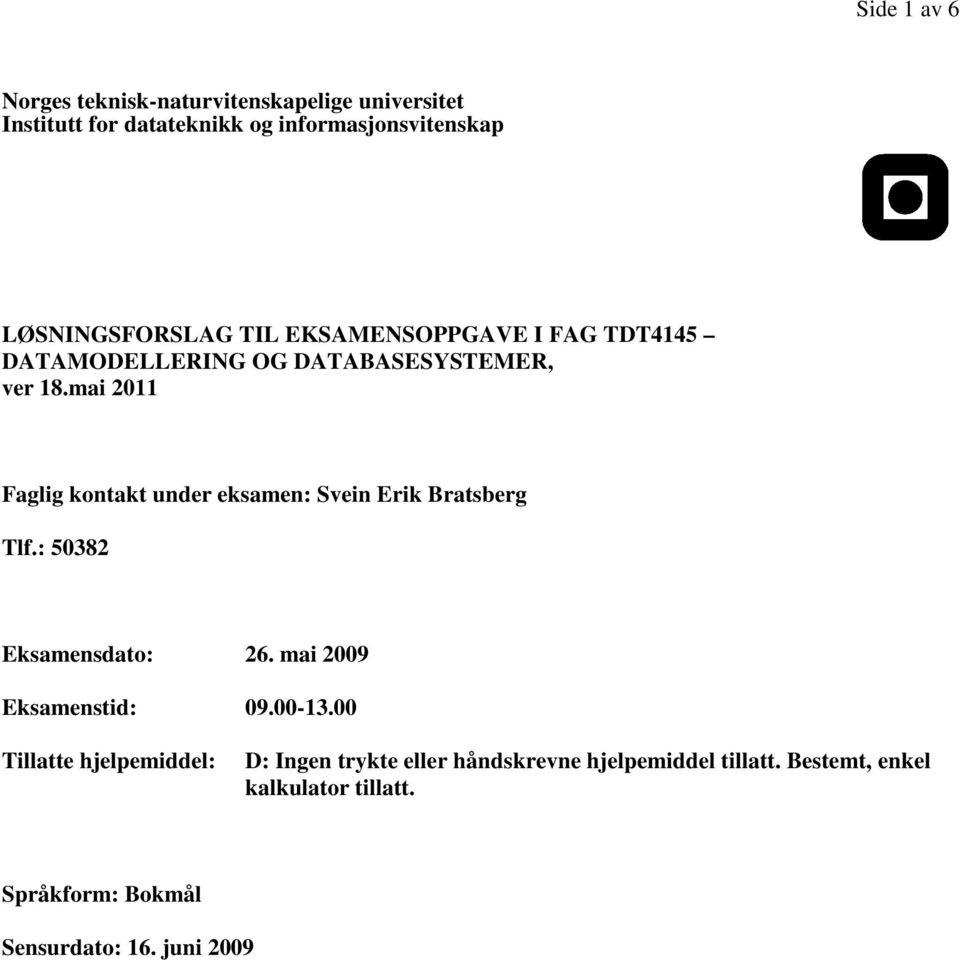 Side 1 av 6

Norges teknisk-naturvitenskapelige universitet
Institutt for datateknikk og informasjonsvitenskap

LØSNINGSFORSLAG TIL EKSAMENSOPPGAVE I FAG TDT4145 – DATAMODELLERING OG DATABASESYSTEMER, ver 18.mai 2011

Faglig kontakt under eksamen: Svein Erik Bratsberg

Tlf.: 50382

Eksamensdato: 26. mai 2009

Eksamenstid: 09.00-13.00

Tillatte hjelpemiddel: D: Ingen trykte eller håndskrevne hjelpemiddel tillatt. Bestemt, enkel kalkulator tillatt.

Språkform: Bokmål

Sensurdato: 16. juni 2009